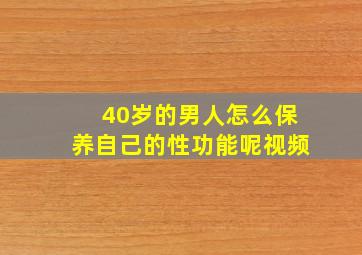 40岁的男人怎么保养自己的性功能呢视频